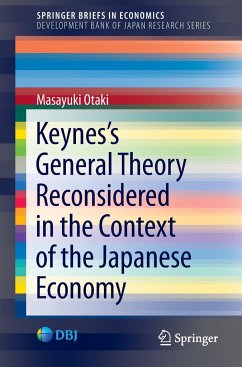 SPRINGER BRIEFS IN ECONOMICS
DEVELOPMENT BANK OF JAPAN RESEARCH SERIES

Masayuki Otaki

Keynes's General Theory Reconsidered in the Context of the Japanese Economy

DBJ

Springer